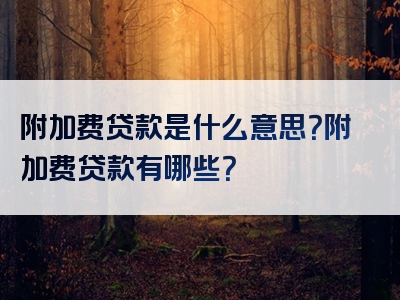 附加费贷款是什么意思?附加费贷款有哪些?